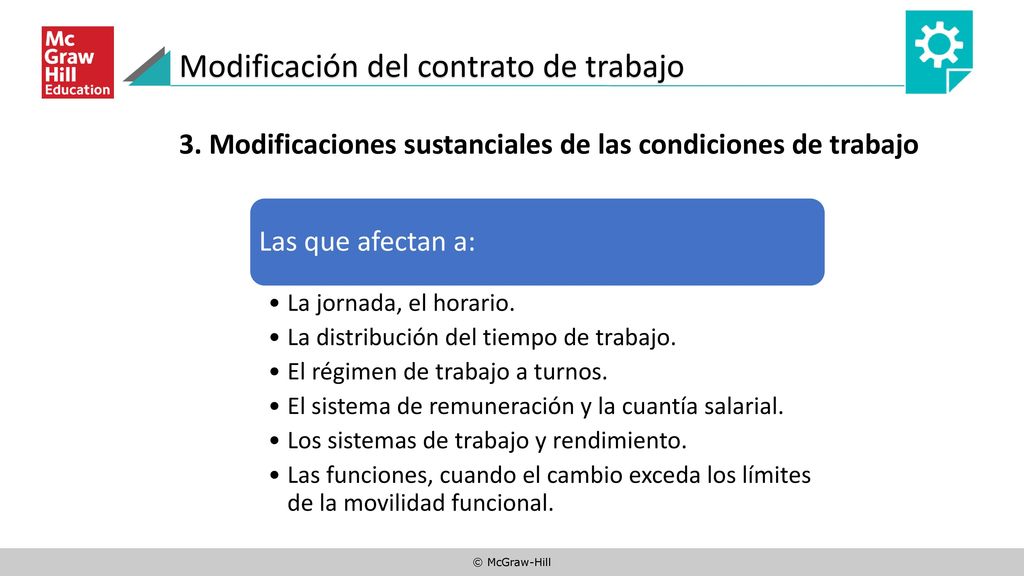 Mc Graw Hill Education

Modificación del contrato de trabajo

3. Modificaciones sustanciales de las condiciones de trabajo

Las que afectan a:

• La jornada, el horario.
• La distribución del tiempo de trabajo.
• El régimen de trabajo a turnos.
• El sistema de remuneración y la cuantía salarial.
• Los sistemas de trabajo y rendimiento.
• Las funciones, cuando el cambio exceda los límites de la movilidad funcional.

© McGraw-Hill